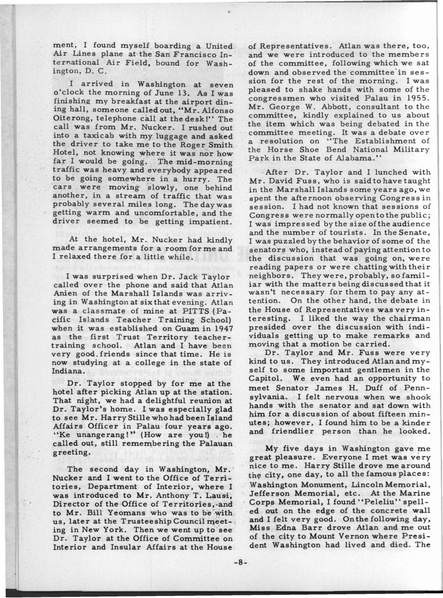 ment, I found myself boarding a United Air Lines plane at the San Francisco International Air Field, bound for Washington, D. C.

I arrived in Washington at seven o'clock the morning of June 13. As I was finishing my breakfast at the airport dining hall, someone called out, "Mr. Alfonso Oiterong, telephone call at the desk!" The call was from Mr. Nucker. I rushed out into a taxicab with my luggage and asked the driver to take me to the Roger Smith Hotel, not knowing where it was nor how far I would be going. The mid-morning traffic was heavy and everybody appeared to be going somewhere in a hurry. The cars were moving slowly, one behind another, in a stream of traffic that was probably several miles long. The day was getting warm and uncomfortable, and the driver seemed to be getting impatient.

At the hotel, Mr. Nucker had kindly made arrangements for a room for me and I relaxed there for a little while.

I was surprised when Dr. Jack Taylor called over the phone and said that Atlan Anien of the Marshall Islands was arriving in Washington at six that evening. Atlan was a classmate of mine at PITTS (Pacific Islands Teacher Training School) when it was established on Guam in 1947 as the first Trust Territory teacher-training school. Atlan and I have been very good friends since that time. He is now studying at a college in the state of Indiana.

Dr. Taylor stopped by for me at the hotel after picking Atlan up at the station. That night, we had a delightful reunion at Dr. Taylor's home. I was especially glad to see Mr. Harry Stille who had been Island Affairs Officer in Palau four years ago. "Ke unangerang!" (How are you!) he called out, still remembering the Palauan greeting.

The second day in Washington, Mr. Nucker and I went to the Office of Territories, Department of Interior, where I was introduced to Mr. Anthony T. Lausi, Director of the Office of Territories, and to Mr. Bill Yeomans who was to be with us, later at the Trusteeship Council meeting in New York. Then we went up to see Dr. Taylor at the Office of Committee on Interior and Insular Affairs at the House of Representatives. Atlan was there, too, and we were introduced to the members of the committee, following which we sat down and observed the committee in session for the rest of the morning. I was pleased to shake hands with some of the congressmen who visited Palau in 1955. Mr. George W. Abbott, consultant to the committee, kindly explained to us about the item which was being debated in the committee meeting. It was a debate over a resolution on "The Establishment of the Horse Shoe Bend National Military Park in the State of Alabama."

After Dr. Taylor and I lunched with Mr. David Fuss, who is said to have taught in the Marshall Islands some years ago, we spent the afternoon observing Congress in session. I had not known that sessions of Congress were normally open to the public; I was impressed by the size of the audience and the number of tourists. In the Senate, I was puzzled by the behavior of some of the senators who, instead of paying attention to the discussion that was going on, were reading papers or were chatting with their neighbors. They were, probably, so familiar with the matters being discussed that it wasn't necessary for them to pay any attention. On the other hand, the debate in the House of Representatives was very interesting. I liked the way the chairman presided over the discussion with individuals getting up to make remarks and moving that a motion be carried.

Dr. Taylor and Mr. Fuss were very kind to us. They introduced Atlan and myself to some important gentlemen in the Capitol. We even had an opportunity to meet Senator James H. Duff of Pennsylvania. I felt nervous when we shook hands with the senator and sat down with him for a discussion of about fifteen minutes; however, I found him to be a kinder and friendlier person than he looked.

My five days in Washington gave me great pleasure. Everyone I met was very nice to me. Harry Stille drove me around the city, one day, to all the famous places: Washington Monument, Lincoln Memorial, Jefferson Memorial, etc. At the Marine Corps Memorial, I found "Peleliu" spelled out on the edge of the concrete wall and I felt very good. On the following day, Miss Edna Barr drove Atlan and me out of the city to Mount Vernon where President Washington had lived and died. The

-8-